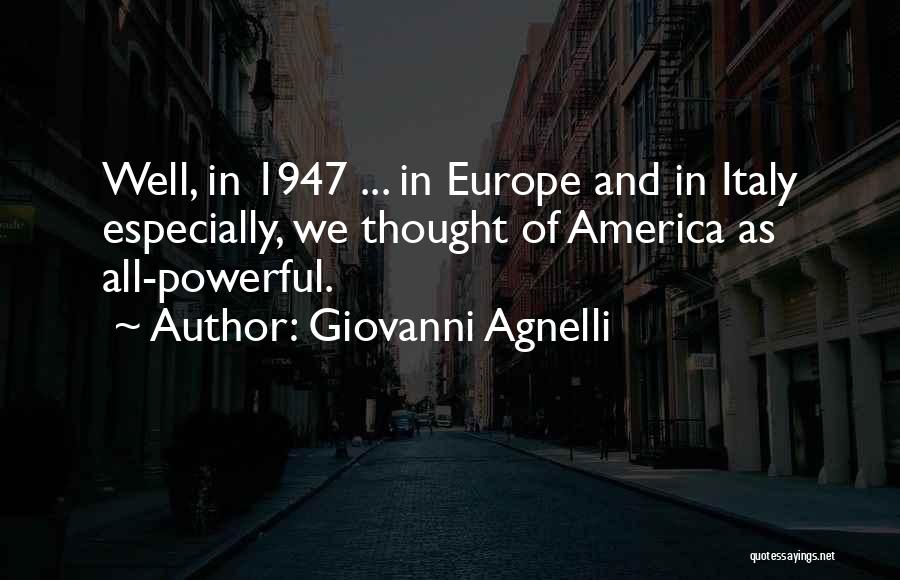 Well, in 1947 ... in Europe and in Italy especially, we thought of America as all-powerful.
~ Author: Giovanni Agnelli

quotessayings.net